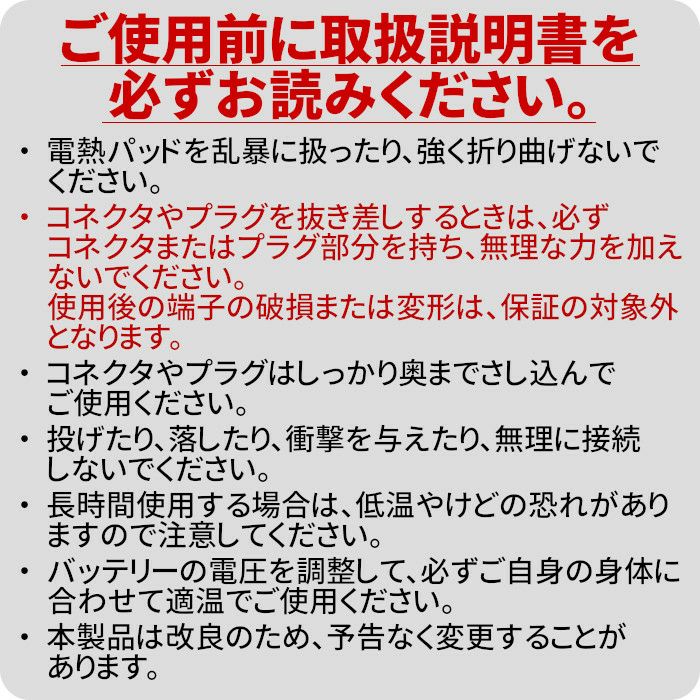 ご使用前に取扱説明書を
必ずお読みください。

• 電熱パッドを乱暴に扱ったり、強く折り曲げないでください。

• コネクタやプラグを抜き差しするときは、必ずコネクタまたはプラグ部分を持ち、無理な力を加えないでください。
使用後の端子の破損または変形は、保証の対象外となります。

• コネクタやプラグはしっかり奥までさし込んでご使用ください。

• 投げたり、落したり、衝撃を与えたり、無理に接続しないでください。

• 長時間使用する場合は、低温やけどの恐れがありますので注意してください。

• バッテリーの電圧を調整して、必ずご自身の身体に合わせて適温でご使用ください。

• 本製品は改良のため、予告なく変更することがあります。